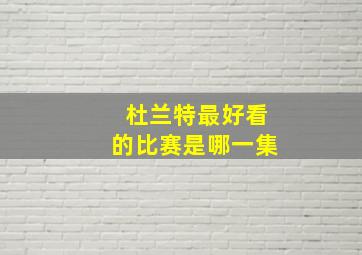 杜兰特最好看
的比赛是哪一集